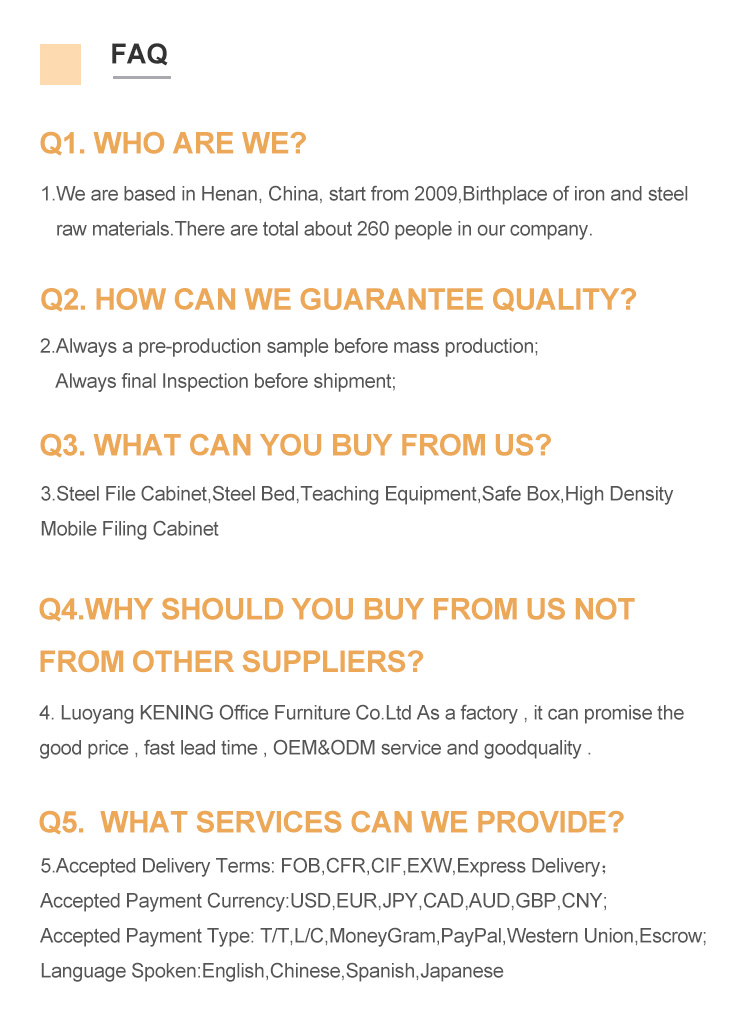 FAQ

Q1. WHO ARE WE?

1.We are based in Henan, China, start from 2009,Birthplace of iron and steel raw materials.There are total about 260 people in our company.

Q2. HOW CAN WE GUARANTEE QUALITY?

2.Always a pre-production sample before mass production;
Always final Inspection before shipment;

Q3. WHAT CAN YOU BUY FROM US?

3.Steel File Cabinet,Steel Bed,Teaching Equipment,Safe Box,High Density Mobile Filing Cabinet

Q4.WHY SHOULD YOU BUY FROM US NOT FROM OTHER SUPPLIERS?

4. Luoyang KENING Office Furniture Co.Ltd As a factory , it can promise the good price , fast lead time , OEM&ODM service and goodquality .

Q5. WHAT SERVICES CAN WE PROVIDE?

5.Accepted Delivery Terms: FOB,CFR,CIF,EXW,Express Delivery；
Accepted Payment Currency:USD,EUR,JPY,CAD,AUD,GBP,CNY;
Accepted Payment Type: T/T,L/C,MoneyGram,PayPal,Western Union,Escrow;
Language Spoken:English,Chinese,Spanish,Japanese